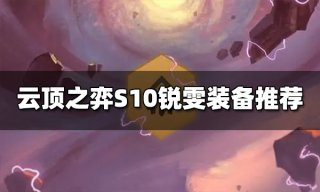 云顶之弈S10锐雯装备推荐